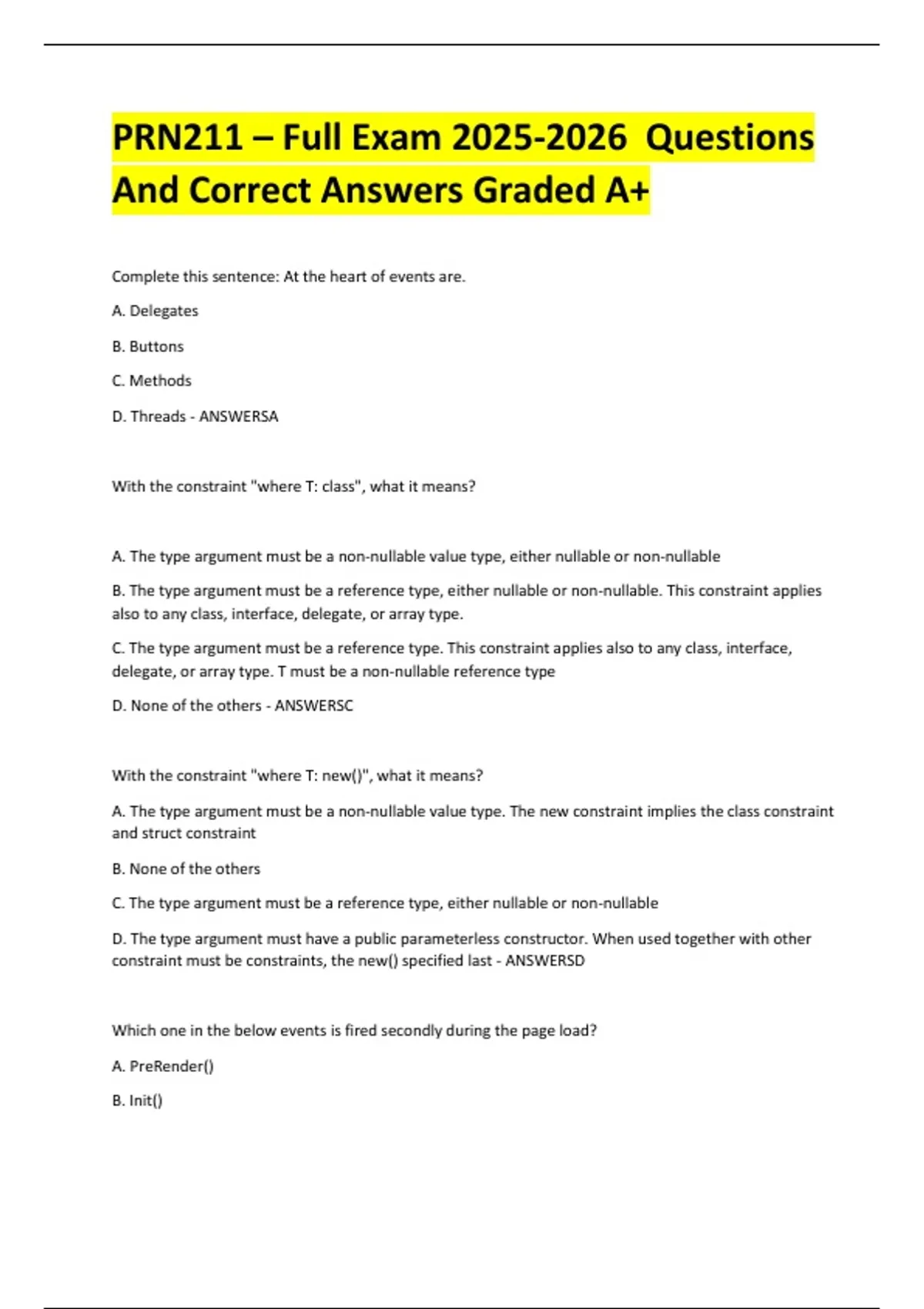 PRN211 – Full Exam 2025-2026 Questions And Correct Answers Graded A+

Complete this sentence: At the heart of events are.

A. Delegates

B. Buttons

C. Methods

D. Threads - ANSWERSA

With the constraint "where T: class", what it means?

A. The type argument must be a non-nullable value type, either nullable or non-nullable

B. The type argument must be a reference type, either nullable or non-nullable. This constraint applies also to any class, interface, delegate, or array type.

C. The type argument must be a reference type. This constraint applies also to any class, interface, delegate, or array type. T must be a non-nullable reference type

D. None of the others - ANSWERSC

With the constraint "where T: new()", what it means?

A. The type argument must be a non-nullable value type. The new constraint implies the class constraint and struct constraint

B. None of the others

C. The type argument must be a reference type, either nullable or non-nullable

D. The type argument must have a public parameterless constructor. When used together with other constraint must be constraints, the new() specified last - ANSWERSD

Which one in the below events is fired secondly during the page load?

A. PreRender()

B. Init()